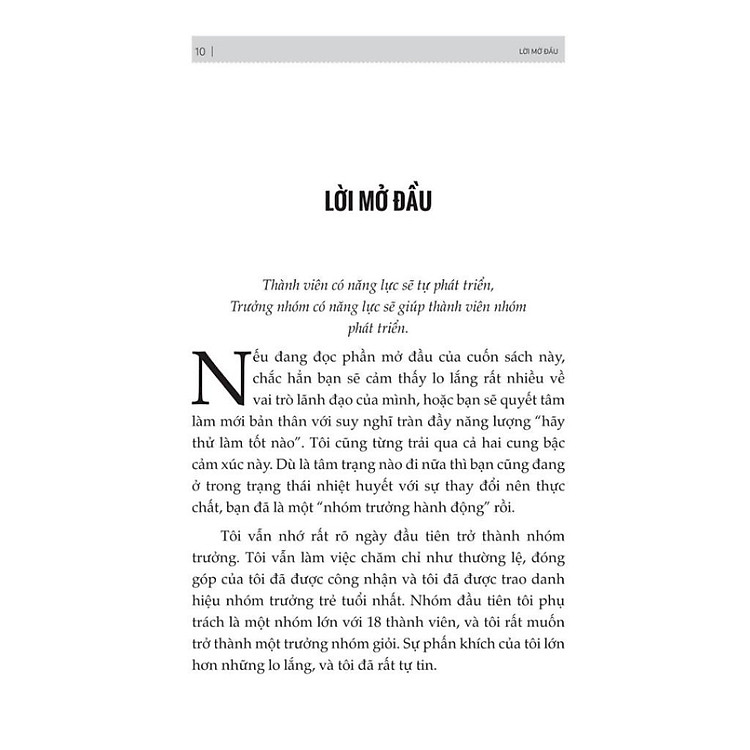 10 | LỜI MỞ ĐẦU

LỜI MỞ ĐẦU

Thành viên có năng lực sẽ tự phát triển, Trưởng nhóm có năng lực sẽ giúp thành viên nhóm phát triển.

Nếu đang đọc phần mở đầu của cuốn sách này, chắc hẳn bạn sẽ cảm thấy lo lắng rất nhiều về vai trò lãnh đạo của mình, hoặc bạn sẽ quyết tâm làm mới bản thân với suy nghĩ tràn đầy năng lượng "hãy thử làm tốt nào". Tôi cũng từng trải qua cả hai cung bậc cảm xúc này. Dù là tâm trạng nào đi nữa thì bạn cũng đang ở trong trạng thái nhiệt huyết với sự thay đổi nên thực chất, bạn đã là một "nhóm trưởng hành động" rồi.

Tôi vẫn nhớ rất rõ ngày đầu tiên trở thành nhóm trưởng. Tôi vẫn làm việc chăm chỉ như thường lệ, đóng góp của tôi đã được công nhận và tôi đã được trao danh hiệu nhóm trưởng trẻ tuổi nhất. Nhóm đầu tiên tôi phụ trách là một nhóm lớn với 18 thành viên, và tôi rất muốn trở thành một trưởng nhóm giỏi. Sự phấn khích của tôi lớn hơn những lo lắng, và tôi đã rất tự tin.